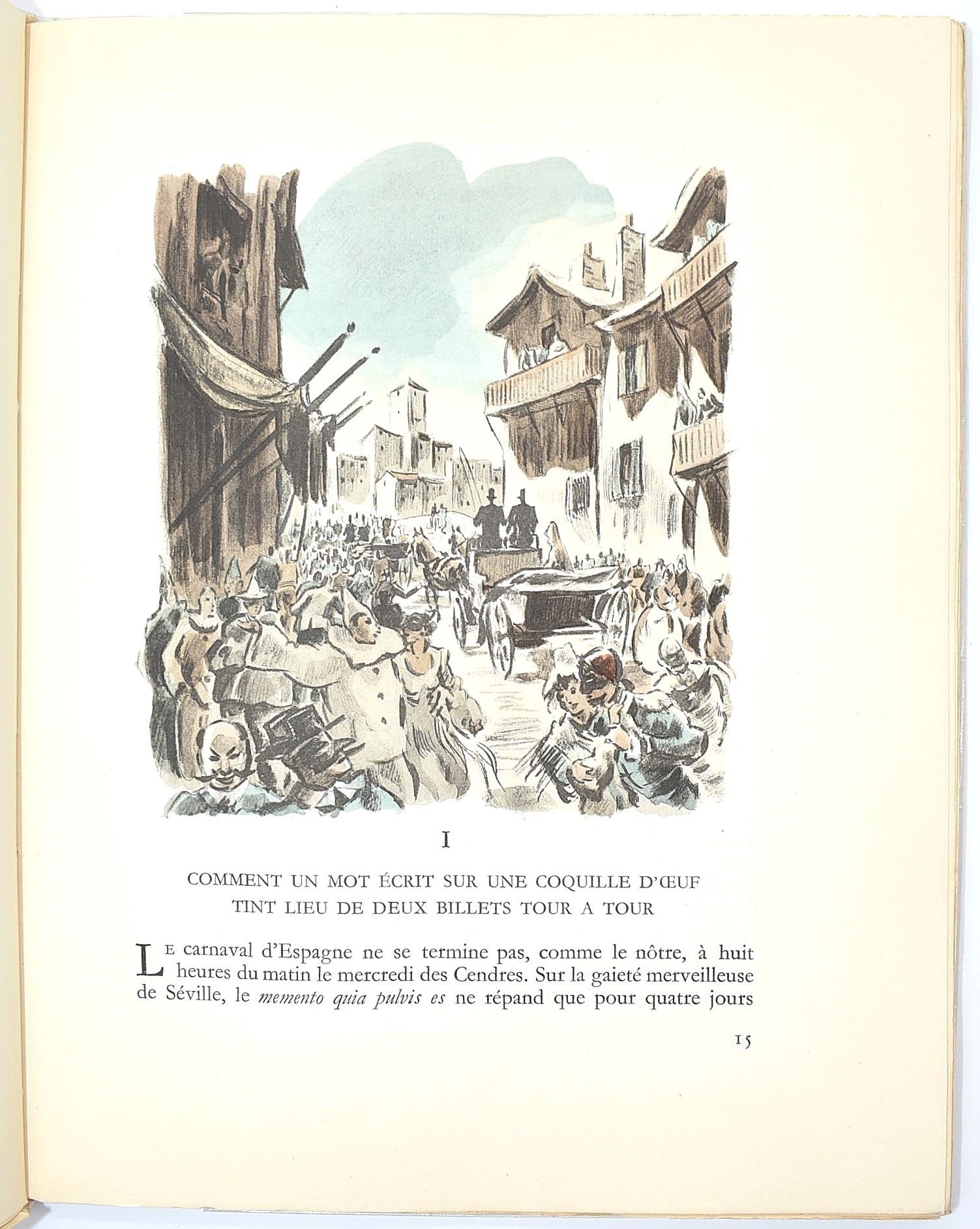 I

COMMENT UN MOT ÉCRIT SUR UNE COQUILLE D'ŒUF
TINT LIEU DE DEUX BILLETS TOUR A TOUR

Le carnaval d'Espagne ne se termine pas, comme le nôtre, à huit heures du matin le mercredi des Cendres. Sur la gaieté merveilleuse de Séville, le memento quia pulvis es ne répand que pour quatre jours

15